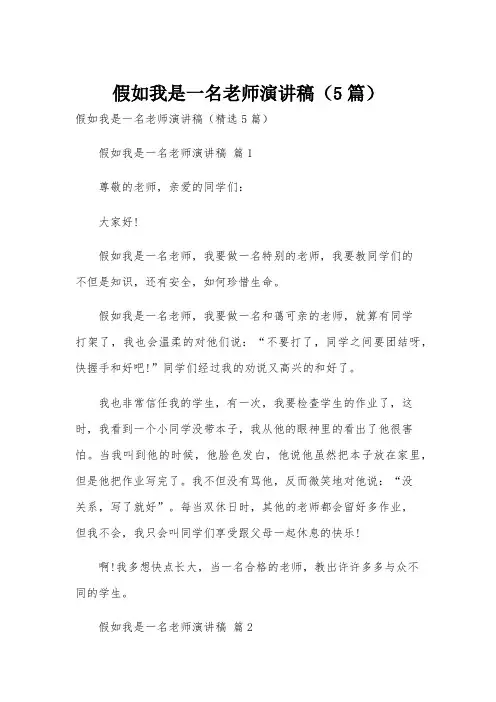 假如我是一名老师演讲稿（5篇）

假如我是一名老师演讲稿（精选5篇）

假如我是一名老师演讲稿 篇1

尊敬的老师，亲爱的同学们：

大家好！

假如我是一名老师，我要做一名特别的老师，我要教同学们的不但是知识，还有安全，如何珍惜生命。

假如我是一名老师，我要做一名和蔼可亲的老师，就算有同学打架了，我也会温柔的对他们说：“不要打了，同学之间要团结呀，快握手和好吧！”同学们经过我的劝说又高兴的和好了。

我也非常信任我的学生，有一次，我要检查学生的作业了，这时，我看到一个小同学没带本子，我从他的眼神里的看出了他很害怕。当我叫到他的时候，他脸色发白，他说他虽然把本子放在家里，但是他把作业写完了。我不但没有骂他，反而微笑地对他说：“没关系，写了就好”。每当双休日时，其他的老师都会留好多作业，但我不会，我只会叫同学们享受跟父母一起休息的快乐！

啊！我多想快点长大，当一名合格的老师，教出许许多多与众不同的学生。

假如我是一名老师演讲稿 篇2